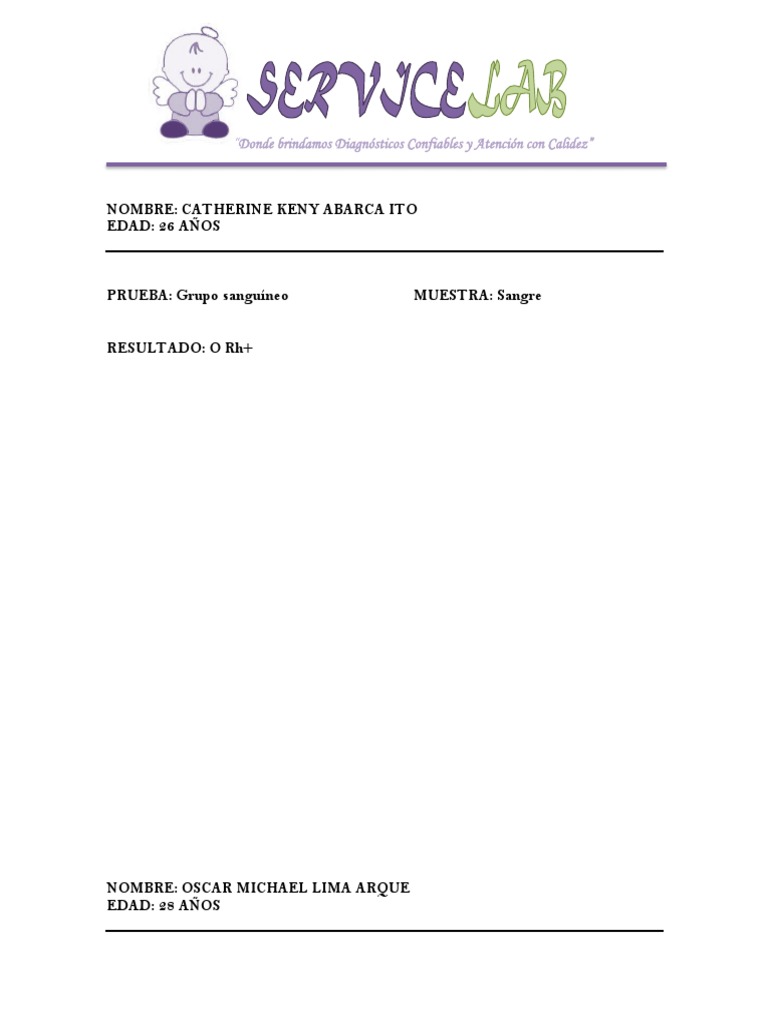 SERVICELAB

"Donde brindamos Diagnósticos Confiables y Atención con Calidez"

NOMBRE: CATHERINE KENY ABARCA ITO
EDAD: 26 AÑOS

PRUEBA: Grupo sanguíneo

MUESTRA: Sangre

RESULTADO: O Rh+

NOMBRE: OSCAR MICHAEL LIMA ARQUE
EDAD: 28 AÑOS